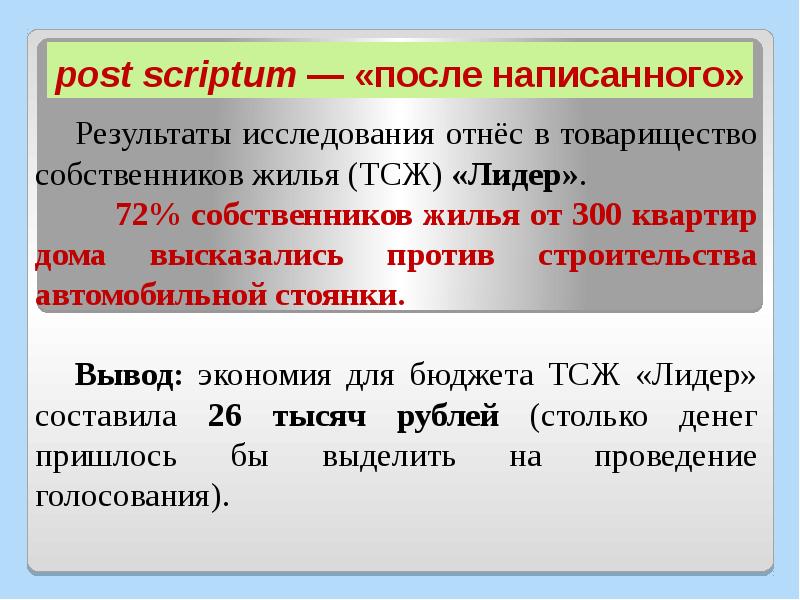 post scriptum — «после написанного»

Результаты исследования отнёс в товарищество собственников жилья (ТСЖ) «Лидер».

72% собственников жилья от 300 квартир дома высказались против строительства автомобильной стоянки.

Вывод: экономия для бюджета ТСЖ «Лидер» составила 26 тысяч рублей (столько денег пришлось бы выделить на проведение голосования).